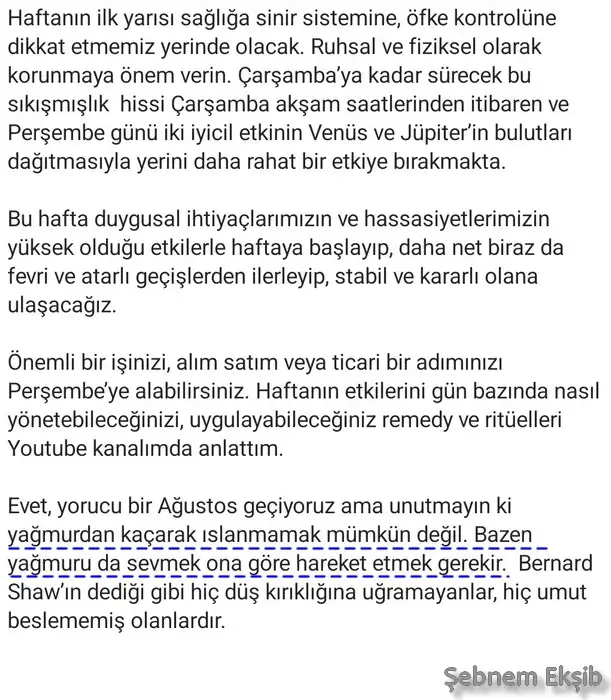 Haftanın ilk yarısı sağlığa sinir sistemine, öfke kontrolüne dikkat etmemiz yerinde olacak. Ruhsal ve fiziksel olarak korunmaya önem verin. Çarşamba'ya kadar sürecek bu sıkışmışlık hissi Çarşamba akşam saatlerinden itibaren ve Perşembe günü iki iyicil etkinin Venüs ve Jüpiter'in bulutları dağıtmasıyla yerini daha rahat bir etkiye bırakmakta.

Bu hafta duygusal ihtiyaçlarımızın ve hassasiyetlerimizin yüksek olduğu etkilerle haftaya başlayıp, daha net biraz da fevri ve atarlı geçişlerden ilerleyip, stabil ve kararlı olana ulaşacağız.

Önemli bir işinizi, alım satım veya ticari bir adımınızı Perşembe'ye alabilirsiniz. Haftanın etkilerini gün bazında nasıl yönetebileceğinizi, uygulayabileceğiniz remedy ve ritüelleri Youtube kanalımda anlattım.

Evet, yorucu bir Ağustos geçiyoruz ama unutmayın ki yağmurdan kaçarak ıslanmamak mümkün değil. Bazen yağmuru da sevmek ona göre hareket etmek gerekir. Bernard Shaw'ın dediği gibi hiç düş kırıklığına uğramayanlar, hiç umut beslememiş olanlardır.

Şebnem Ekşib